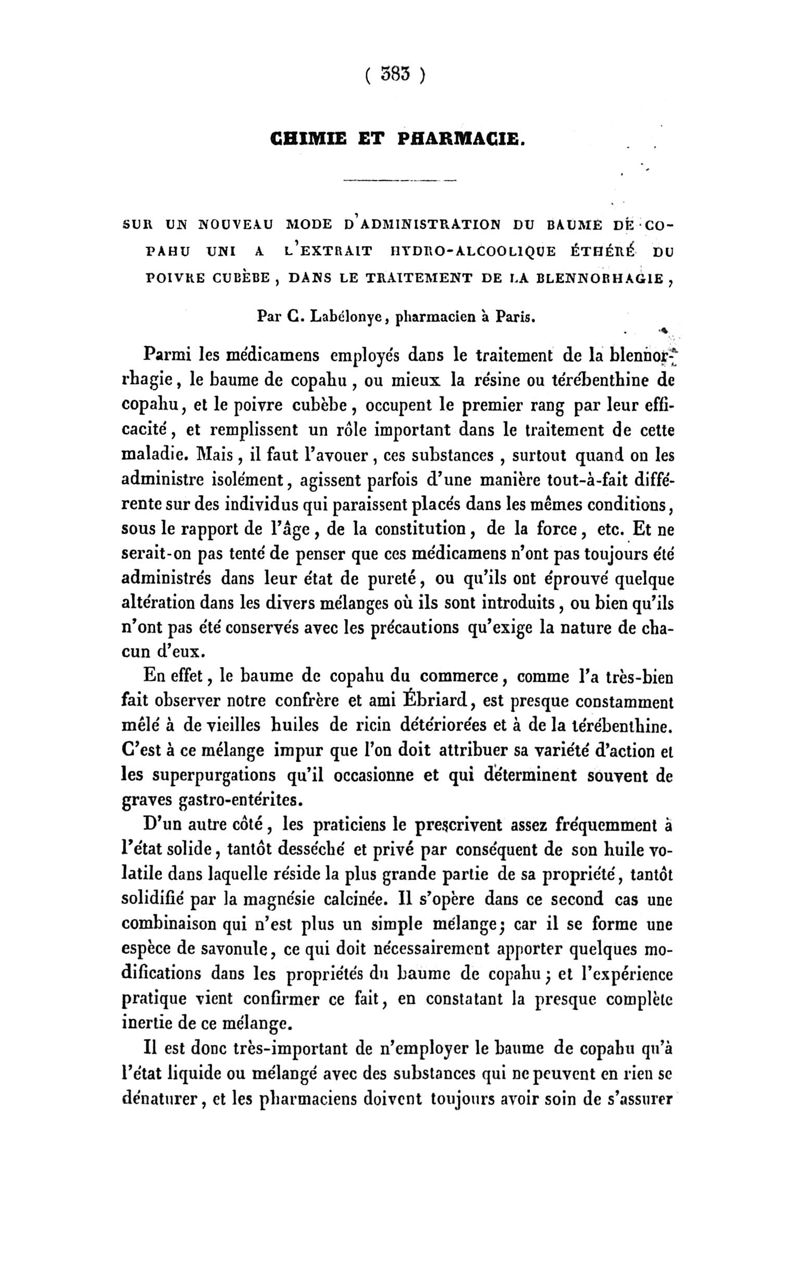 ( 383 )

CHIMIE ET PHARMACIE.

SUR UN NOUVEAU MODE D'ADMINISTRATION DU BAUME DE COPAHU UNI A L'EXTRAIT HYDRO-ALCOOLIQUE ÉTHÉRÉ DU POIVRE CUBÈBE, DANS LE TRAITEMENT DE LA BLENNORHAGIE,

Par C. Labélonye, pharmacien à Paris.

Parmi les médicamens employés dans le traitement de la blennorrhagie, le baume de copahu, ou mieux la résine ou térébenthine de copahu, et le poivre cubèbe, occupent le premier rang par leur efficacité, et remplissent un rôle important dans le traitement de cette maladie. Mais, il faut l'avouer, ces substances, surtout quand on les administre isolément, agissent parfois d'une manière tout-à-fait différente sur des individus qui paraissent placés dans les mêmes conditions, sous le rapport de l'âge, de la constitution, de la force, etc. Et ne serait-on pas tenté de penser que ces médicamens n'ont pas toujours été administrés dans leur état de pureté, ou qu'ils ont éprouvé quelque altération dans les divers mélanges où ils sont introduits, ou bien qu'ils n'ont pas été conservés avec les précautions qu'exige la nature de chacun d'eux.

En effet, le baume de copahu du commerce, comme l'a très-bien fait observer notre confrère et ami Ébriard, est presque constamment mêlé à de vieilles huiles de ricin détériorées et à de la térébenthine. C'est à ce mélange impur que l'on doit attribuer sa variété d'action et les superpurgations qu'il occasionne et qui déterminent souvent de graves gastro-entérites.

D'un autre côté, les praticiens le prescrivent assez fréquemment à l'état solide, tantôt desséché et privé par conséquent de son huile volatile dans laquelle réside la plus grande partie de sa propriété, tantôt solidifié par la magnésie calcinée. Il s'opère dans ce second cas une combinaison qui n'est plus un simple mélange; car il se forme une espèce de savonule, ce qui doit nécessairement apporter quelques modifications dans les propriétés du baume de copahu; et l'expérience pratique vient confirmer ce fait, en constatant la presque complète inertie de ce mélange.

Il est donc très-important de n'employer le baume de copahu qu'à l'état liquide ou mélangé avec des substances qui ne peuvent en rien se dénaturer, et les pharmaciens doivent toujours avoir soin de s'assurer